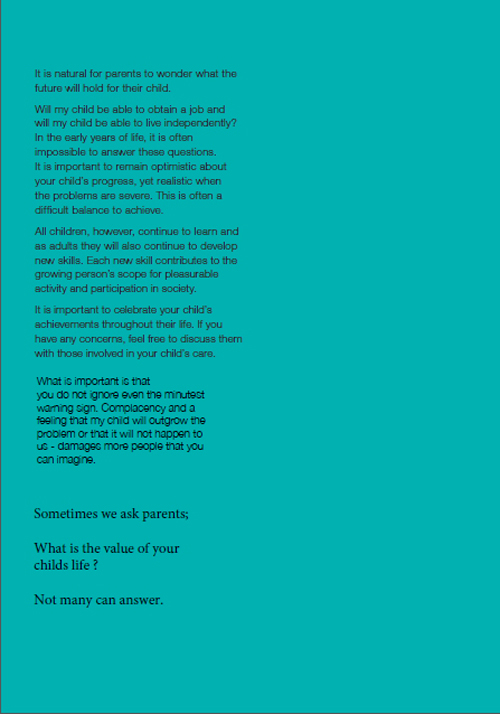 It is natural for parents to wonder what the future will hold for their child.

Will my child be able to obtain a job and will my child be able to live independently? In the early years of life, it is often impossible to answer these questions. It is important to remain optimistic about your child's progress, yet realistic when the problems are severe. This is often a difficult balance to achieve.

All children, however, continue to learn and as adults they will also continue to develop new skills. Each new skill contributes to the growing person's scope for pleasurable activity and participation in society.

It is important to celebrate your child's achievements throughout their life. If you have any concerns, feel free to discuss them with those involved in your child's care.

What is important is that you do not ignore even the minutest warning sign. Complacency and a feeling that my child will outgrow the problem or that it will not happen to us - damages more people that you can imagine.

Sometimes we ask parents;

What is the value of your childs life ?

Not many can answer.